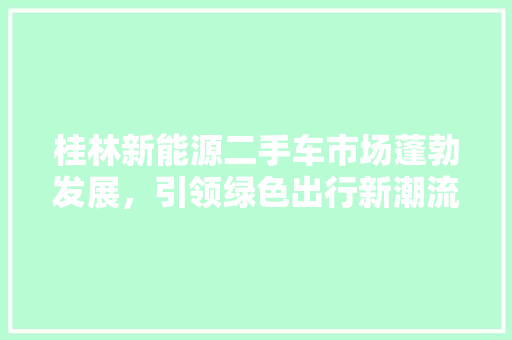 桂林新能源二手车市场蓬勃发展，引领绿色出行新潮流